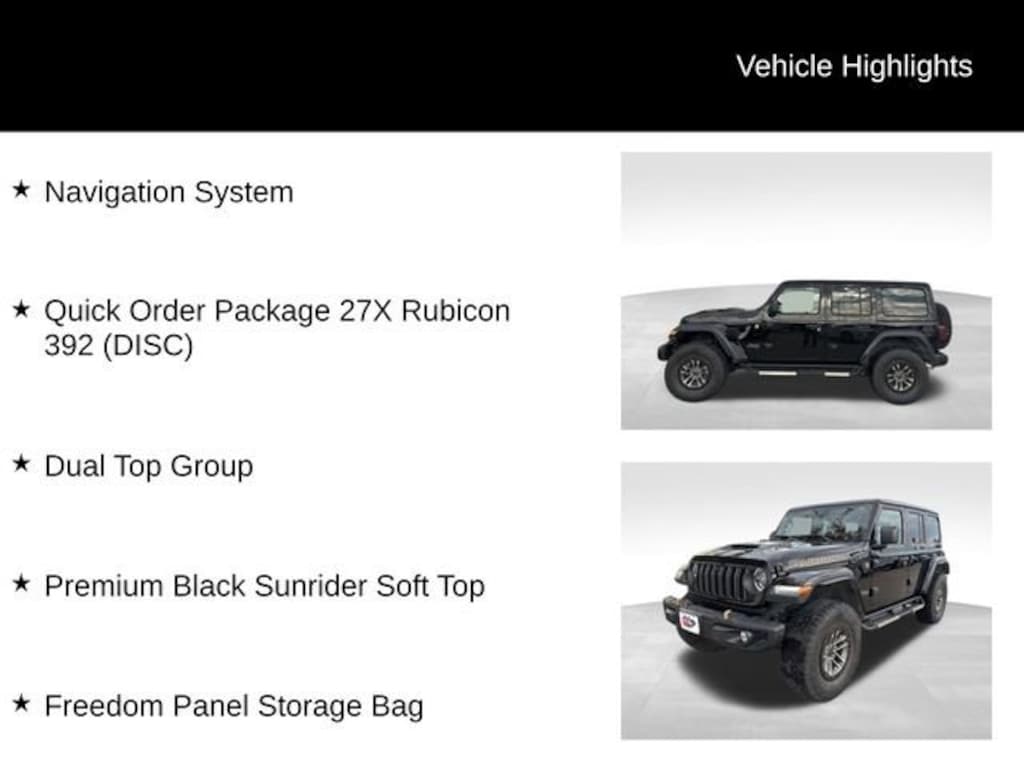 Vehicle Highlights

★ Navigation System

★ Quick Order Package 27X Rubicon 392 (DISC)

★ Dual Top Group

★ Premium Black Sunrider Soft Top

★ Freedom Panel Storage Bag